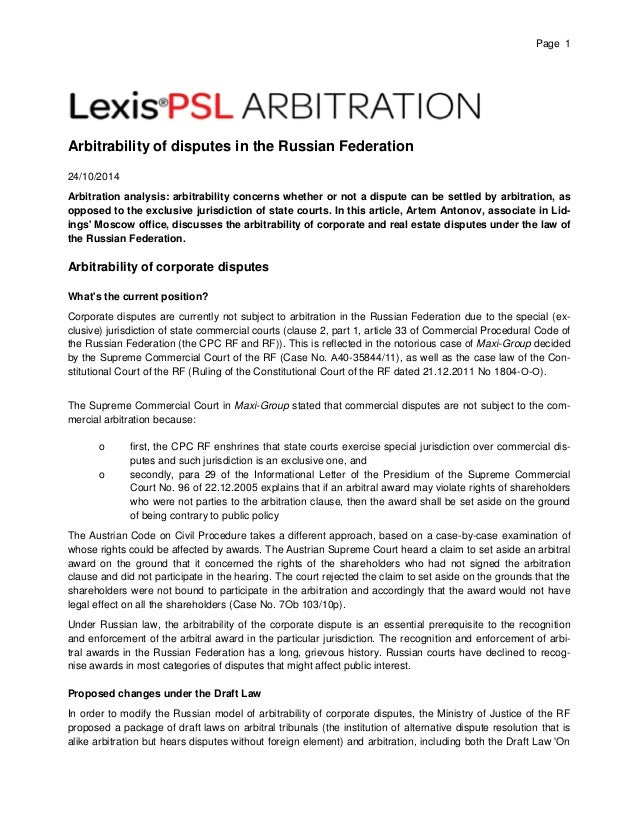 Page 1

Lexis®PSL ARBITRATION

Arbitrability of disputes in the Russian Federation

24/10/2014

Arbitration analysis: arbitrability concerns whether or not a dispute can be settled by arbitration, as opposed to the exclusive jurisdiction of state courts. In this article, Artem Antonov, associate in Lidings' Moscow office, discusses the arbitrability of corporate and real estate disputes under the law of the Russian Federation.

Arbitrability of corporate disputes

What's the current position?

Corporate disputes are currently not subject to arbitration in the Russian Federation due to the special (exclusive) jurisdiction of state commercial courts (clause 2, part 1, article 33 of Commercial Procedural Code of the Russian Federation (the CPC RF and RF)). This is reflected in the notorious case of Maxi-Group decided by the Supreme Commercial Court of the RF (Case No. A40-35844/11), as well as the case law of the Constitutional Court of the RF (Ruling of the Constitutional Court of the RF dated 21.12.2011 No 1804-O-O).

The Supreme Commercial Court in Maxi-Group stated that commercial disputes are not subject to the commercial arbitration because:

o first, the CPC RF enshrines that state courts exercise special jurisdiction over commercial disputes and such jurisdiction is an exclusive one, and

o secondly, para 29 of the Informational Letter of the Presidium of the Supreme Commercial Court No. 96 of 22.12.2005 explains that if an arbitral award may violate rights of shareholders who were not parties to the arbitration clause, then the award shall be set aside on the ground of being contrary to public policy

The Austrian Code on Civil Procedure takes a different approach, based on a case-by-case examination of whose rights could be affected by awards. The Austrian Supreme Court heard a claim to set aside an arbitral award on the ground that it concerned the rights of the shareholders who had not signed the arbitration clause and did not participate in the hearing. The court rejected the claim to set aside on the grounds that the shareholders were not bound to participate in the arbitration and accordingly that the award would not have legal effect on all the shareholders (Case No. 7Ob 103/10p).

Under Russian law, the arbitrability of the corporate dispute is an essential prerequisite to the recognition and enforcement of the arbitral award in the particular jurisdiction. The recognition and enforcement of arbitral awards in the Russian Federation has a long, grievous history. Russian courts have declined to recognise awards in most categories of disputes that might affect public interest.

Proposed changes under the Draft Law

In order to modify the Russian model of arbitrability of corporate disputes, the Ministry of Justice of the RF proposed a package of draft laws on arbitral tribunals (the institution of alternative dispute resolution that is alike arbitration but hears disputes without foreign element) and arbitration, including both the Draft Law 'On